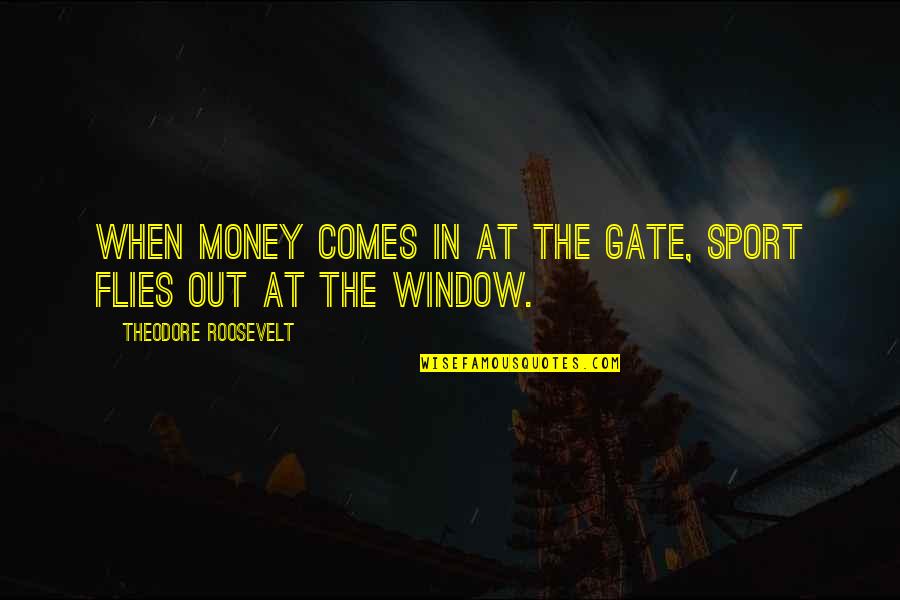 WHEN MONEY COMES IN AT THE GATE, SPORT FLIES OUT AT THE WINDOW.

THEODORE ROOSEVELT

WISEFAMOUSQUOTES.COM